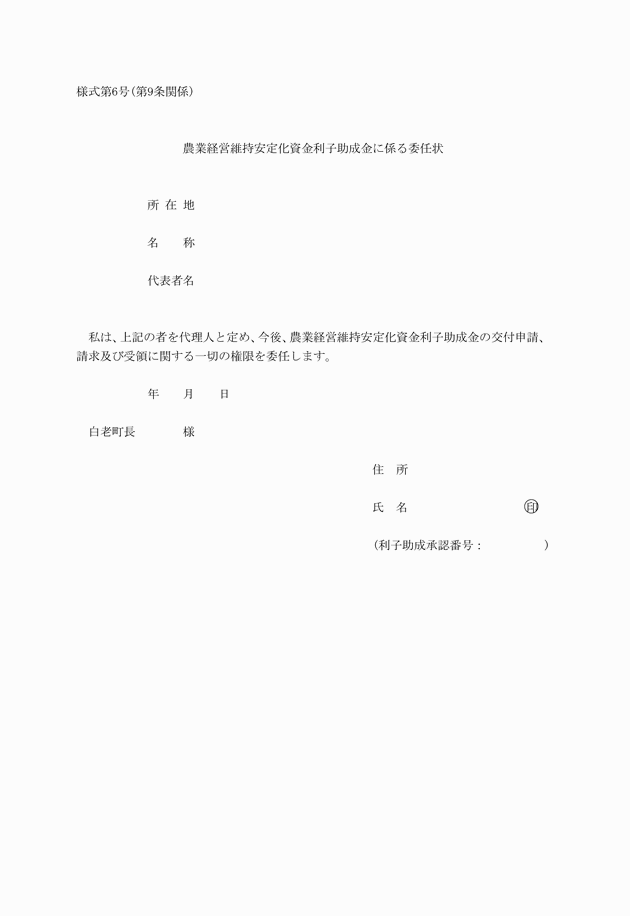 様式第6号（第9条関係）

農業経営維持安定化資金利子助成金に係る委任状

所 在 地

名　　称

代表者名

私は、上記の者を代理人と定め、今後、農業経営維持安定化資金利子助成金の交付申請、請求及び受領に関する一切の権限を委任します。

年　　月　　日

白老町長　　　　様

住　所

氏　名　　　　　　　　　㊞

（利子助成承認番号：　　　　　）